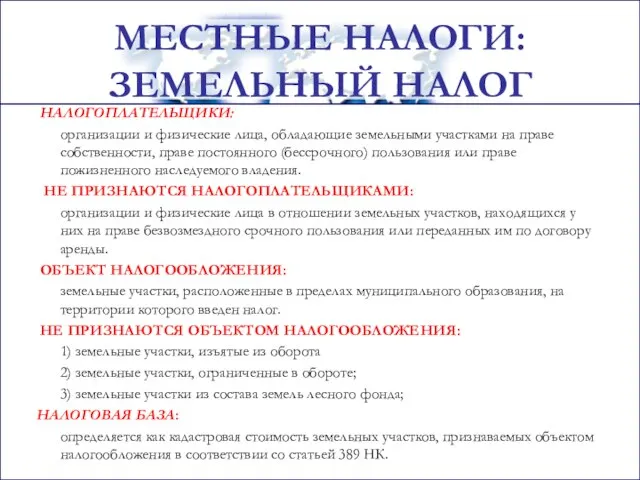 МЕСТНЫЕ НАЛОГИ: ЗЕМЕЛЬНЫЙ НАЛОГ

НАЛОГОПЛАТЕЛЬЩИКИ:

организации и физические лица, обладающие земельными участками на праве собственности, праве постоянного (бессрочного) пользования или праве пожизненного наследуемого владения.

НЕ ПРИЗНАЮТСЯ НАЛОГОПЛАТЕЛЬЩИКАМИ:

организации и физические лица в отношении земельных участков, находящихся у них на праве безвозмездного срочного пользования или переданных им по договору аренды.

ОБЪЕКТ НАЛОГООБЛОЖЕНИЯ:

земельные участки, расположенные в пределах муниципального образования, на территории которого введен налог.

НЕ ПРИЗНАЮТСЯ ОБЪЕКТОМ НАЛОГООБЛОЖЕНИЯ:

1) земельные участки, изъятые из оборота

2) земельные участки, ограниченные в обороте;

3) земельные участки из состава земель лесного фонда;

НАЛОГОВАЯ БАЗА:

определяется как кадастровая стоимость земельных участков, признаваемых объектом налогообложения в соответствии со статьей 389 НК.